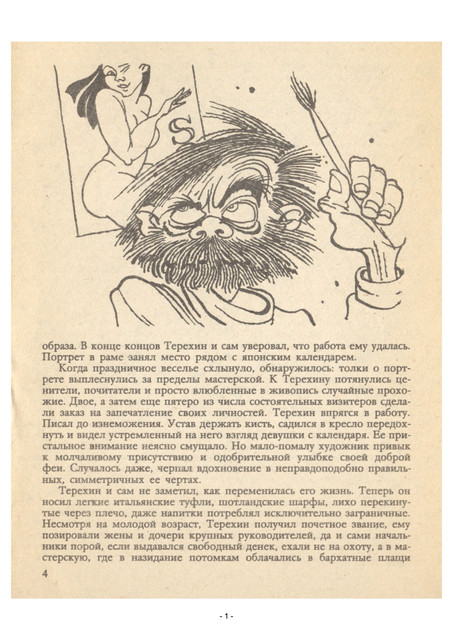 S

образа. В конце концов Терехин и сам уверовал, что работа ему удалась. Портрет в раме занял место рядом с японским календарем.

Когда праздничное веселье схлынуло, обнаружилось: толки о портрете выплеснулись за пределы мастерской. К Терехину потянулись ценители, почитатели и просто влюбленные в живопись случайные прохожие. Двое, а затем еще пятеро из числа состоятельных визитеров сделали заказ на запечатление своих личностей. Терехин впрягся в работу. Писал до изнеможения. Устав держать кисть, садился в кресло передохнуть и видел устремленный на него взгляд девушки с календаря. Ее пристальное внимание неясно смущало. Но мало-помалу художник привык к молчаливому присутствию и одобрительной улыбке своей доброй феи. Случалось даже, черпал вдохновение в неправдоподобно правильных, симметричных ее чертах.

Терехин и сам не заметил, как переменилась его жизнь. Теперь он носил легкие итальянские туфли, шотландские шарфы, лихо перекинутые через плечо, даже напитки потреблял исключительно заграничные. Несмотря на молодой возраст, Терехин получил почетное звание, ему позировали жены и дочери крупных руководителей, да и сами начальники порой, если выдавался свободный денек, ехали не на охоту, а в мастерскую, где в назидание потомкам облачались в бархатные плащи

4

- 1 -